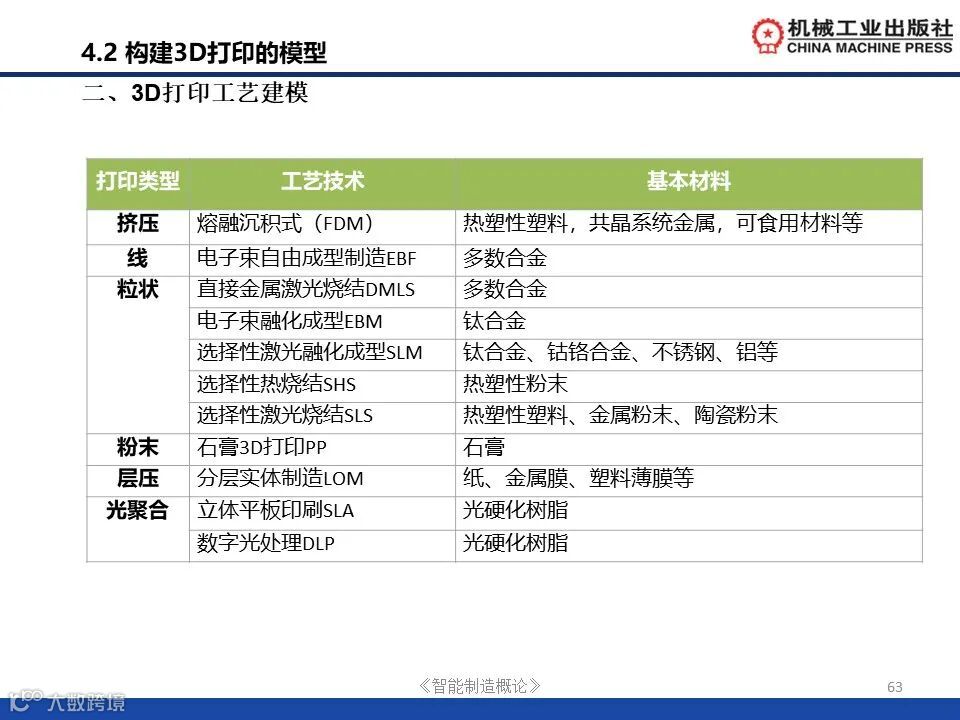 4.2 构建3D打印的模型

机械工业出版社
CHINA MACHINE PRESS

二、3D打印工艺建模

| 打印类型 | 工艺技术 | 基本材料 |
|---|---|---|
| 挤压 | 熔融沉积式（FDM） | 热塑性塑料，共晶系统金属，可食用材料等 |
| 线 | 电子束自由成型制造EBF | 多数合金 |
| 粒状 | 直接金属激光烧结DMLS | 多数合金 |
| | 电子束融化成型EBM | 钛合金 |
| | 选择性激光融化成型SLM | 钛合金、钴铬合金、不锈钢、铝等 |
| | 选择性热烧结SHS | 热塑性粉末 |
| | 选择性激光烧结SLS | 热塑性塑料、金属粉末、陶瓷粉末 |
| 粉末 | 石膏3D打印PP | 石膏 |
| 层压 | 分层实体制造LOM | 纸、金属膜、塑料薄膜等 |
| 光聚合 | 立体平板印刷SLA | 光硬化树脂 |
| | 数字光处理DLP | 光硬化树脂 |

《智能制造概论》

63

大数跨境